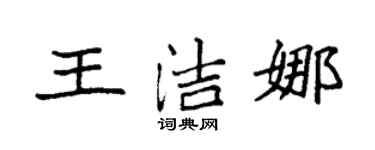 王洁娜
词典网